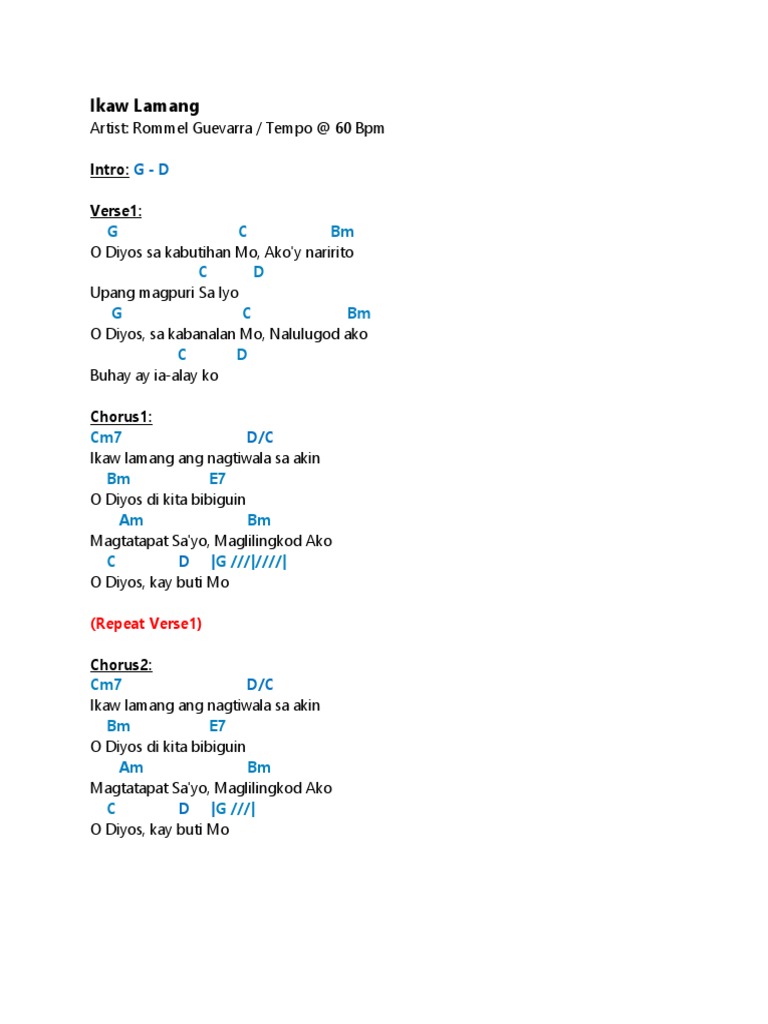 Ikaw Lamang
Artist: Rommel Guevarra / Tempo @ 60 Bpm

Intro: G - D

Verse1:
G C Bm
O Diyos sa kabutihan Mo, Ako'y naririto
C D
Upang magpuri Sa Iyo
G C Bm
O Diyos, sa kabanalan Mo, Nalulugod ako
C D
Buhay ay ia-alay ko

Chorus1:
Cm7 D/C
Ikaw lamang ang nagtiwala sa akin
Bm E7
O Diyos di kita bibiguin
Am Bm
Magtatapat Sa'yo, Maglilingkod Ako
C D |G ///|////|
O Diyos, kay buti Mo

(Repeat Verse1)

Chorus2:
Cm7 D/C
Ikaw lamang ang nagtiwala sa akin
Bm E7
O Diyos di kita bibiguin
Am Bm
Magtatapat Sa'yo, Maglilingkod Ako
C D |G ///|
O Diyos, kay buti Mo